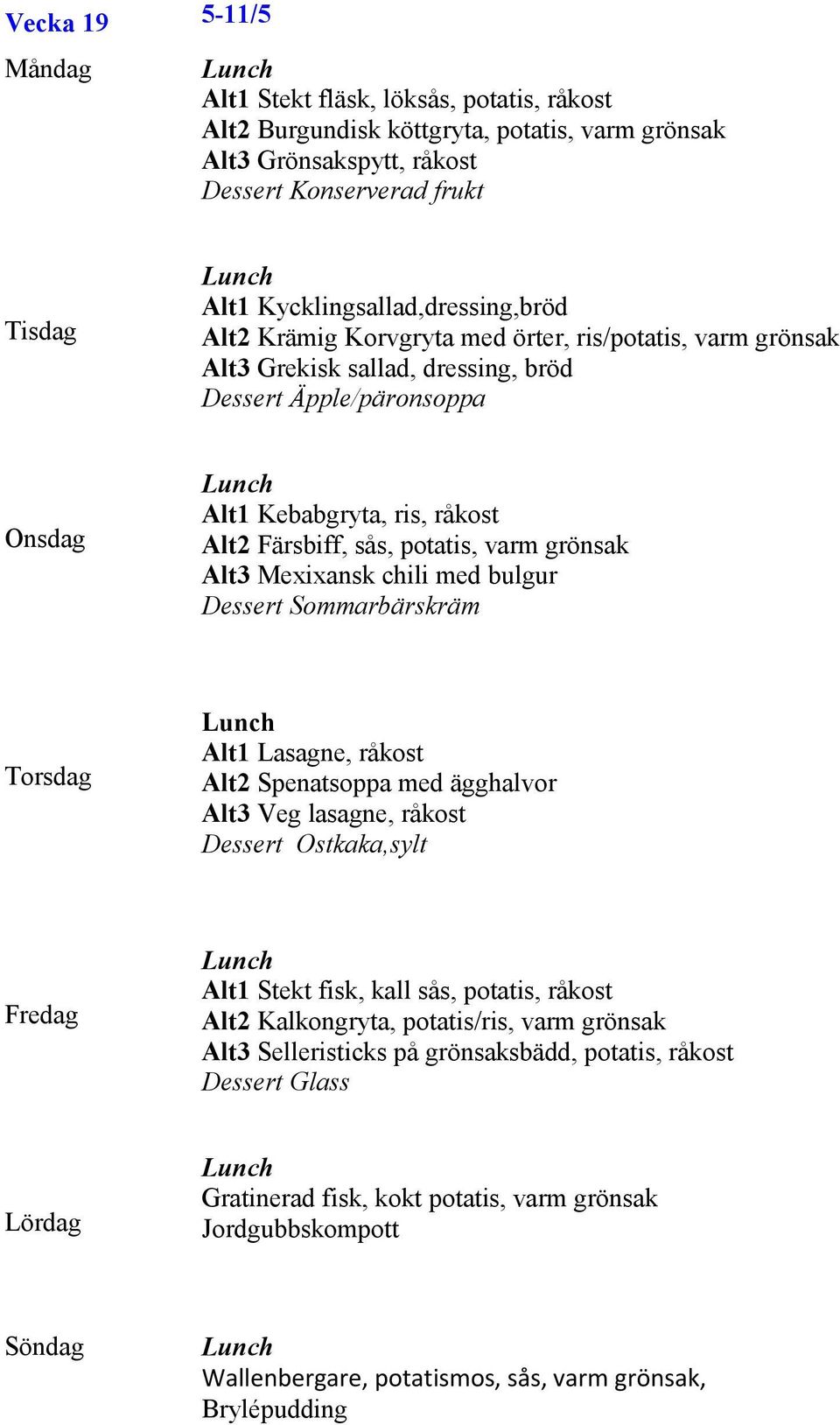 Vecka 19 5-11/5

Måndag
Lunch
Alt1 Stekt fläsk, löksås, potatis, råkost
Alt2 Burgundisk köttgryta, potatis, varm grönsak
Alt3 Grönsakspytt, råkost
Dessert Konserverad frukt

Tisdag
Lunch
Alt1 Kycklingsallad,dressing,bröd
Alt2 Krämig Korvgryta med örter, ris/potatis, varm grönsak
Alt3 Grekisk sallad, dressing, bröd
Dessert Äpple/päronsoppa

Onsdag
Lunch
Alt1 Kebabgryta, ris, råkost
Alt2 Färsbiff, sås, potatis, varm grönsak
Alt3 Mexixansk chili med bulgur
Dessert Sommarbärskräm

Torsdag
Lunch
Alt1 Lasagne, råkost
Alt2 Spenatsoppa med ägghalvor
Alt3 Veg lasagne, råkost
Dessert Ostkaka,sylt

Fredag
Lunch
Alt1 Stekt fisk, kall sås, potatis, råkost
Alt2 Kalkongryta, potatis/ris, varm grönsak
Alt3 Selleristicks på grönsaksbädd, potatis, råkost
Dessert Glass

Lördag
Lunch
Gratinerad fisk, kokt potatis, varm grönsak
Jordgubbskompott

Söndag
Lunch
Wallenbergare, potatismos, sås, varm grönsak,
Brylépudding